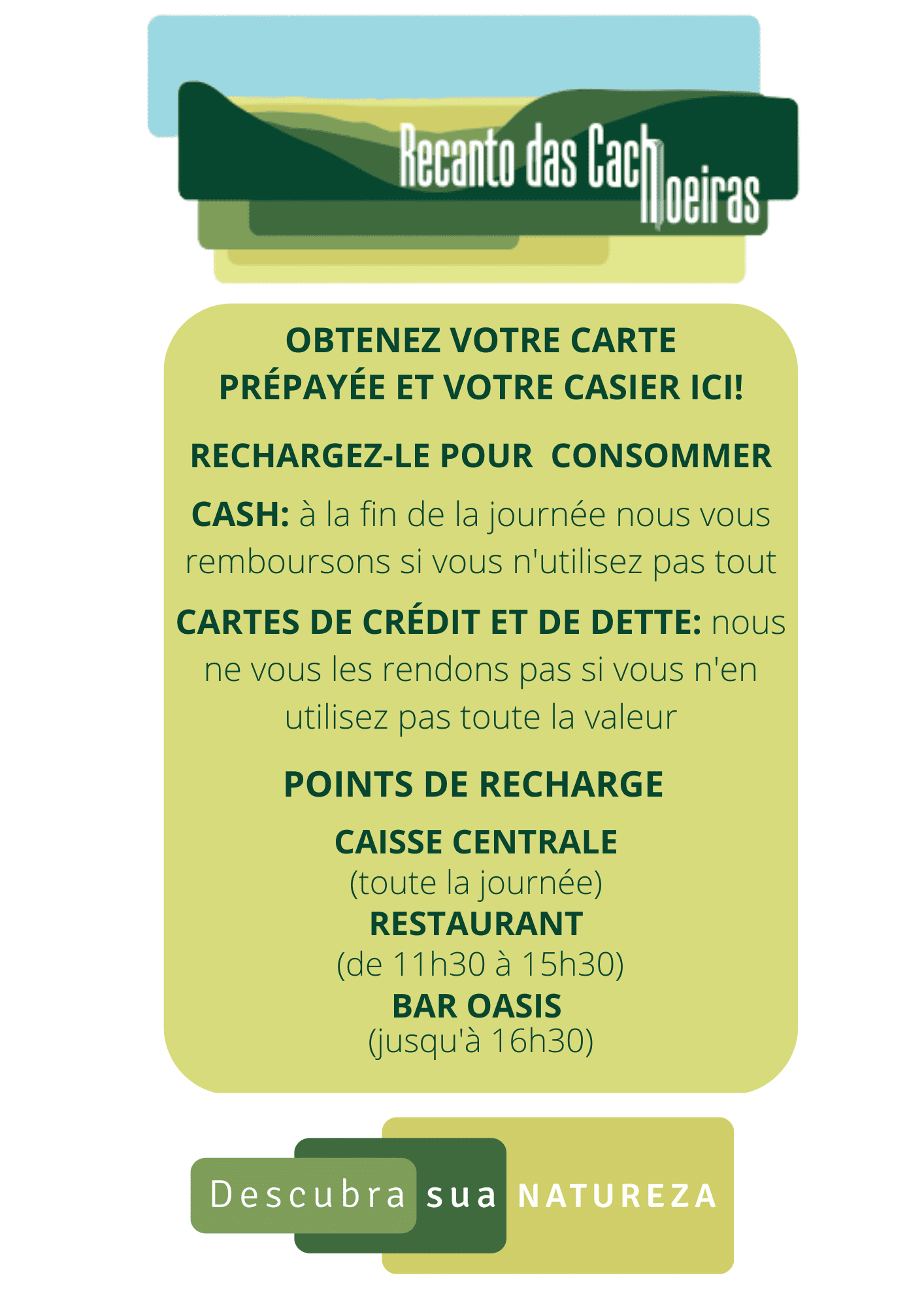 Recanto das Cachoeiras

OBTENEZ VOTRE CARTE PRÉPAYÉE ET VOTRE CASIER ICI!

RECHARGEZ-LE POUR CONSOMMER

CASH: à la fin de la journée nous vous remboursons si vous n'utilisez pas tout

CARTES DE CRÉDIT ET DE DETTE: nous ne vous les rendons pas si vous n'en utilisez pas toute la valeur

POINTS DE RECHARGE

CAISSE CENTRALE
(toute la journée)
RESTAURANT
(de 11h30 à 15h30)
BAR OASIS
(jusqu'à 16h30)

Descubra sua NATUREZA